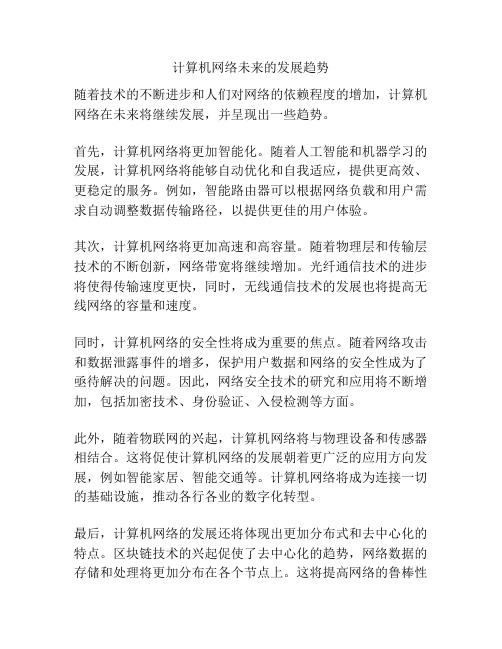 计算机网络未来的发展趋势

随着技术的不断进步和人们对网络的依赖程度的增加，计算机网络在未来将继续发展，并呈现出一些趋势。

首先，计算机网络将更加智能化。随着人工智能和机器学习的发展，计算机网络将能够自动优化和自我适应，提供更高效、更稳定的服务。例如，智能路由器可以根据网络负载和用户需求自动调整数据传输路径，以提供更佳的用户体验。

其次，计算机网络将更加高速和高容量。随着物理层和传输层技术的不断创新，网络带宽将继续增加。光纤通信技术的进步将使得传输速度更快，同时，无线通信技术的发展也将提高无线网络的容量和速度。

同时，计算机网络的安全性将成为重要的焦点。随着网络攻击和数据泄露事件的增多，保护用户数据和网络的安全性成为了亟待解决的问题。因此，网络安全技术的研究和应用将不断增加，包括加密技术、身份验证、入侵检测等方面。

此外，随着物联网的兴起，计算机网络将与物理设备和传感器相结合。这将促使计算机网络的发展朝着更广泛的应用方向发展，例如智能家居、智能交通等。计算机网络将成为连接一切的基础设施，推动各行各业的数字化转型。

最后，计算机网络的发展还将体现出更加分布式和去中心化的特点。区块链技术的兴起促使了去中心化的趋势，网络数据的存储和处理将更加分布在各个节点上。这将提高网络的鲁棒性